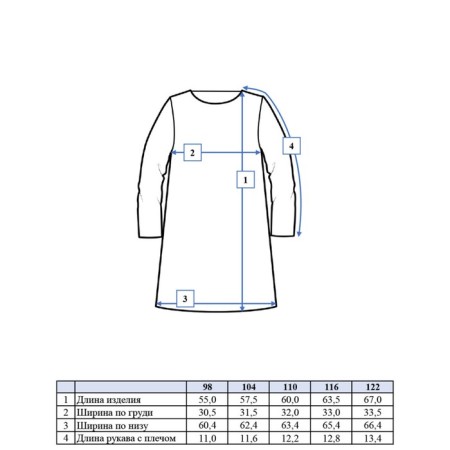 2

4

1

3

| | | 98 | 104 | 110 | 116 | 122 |
|---|---|---|---|---|---|---|
| 1 | Длина изделия | 55,0 | 57,5 | 60,0 | 63,5 | 67,0 |
| 2 | Ширина по груди | 30,5 | 31,5 | 32,0 | 33,0 | 33,5 |
| 3 | Ширина по низу | 60,4 | 62,4 | 63,4 | 65,4 | 66,4 |
| 4 | Длина рукава с плечом | 11,0 | 11,6 | 12,2 | 12,8 | 13,4 |